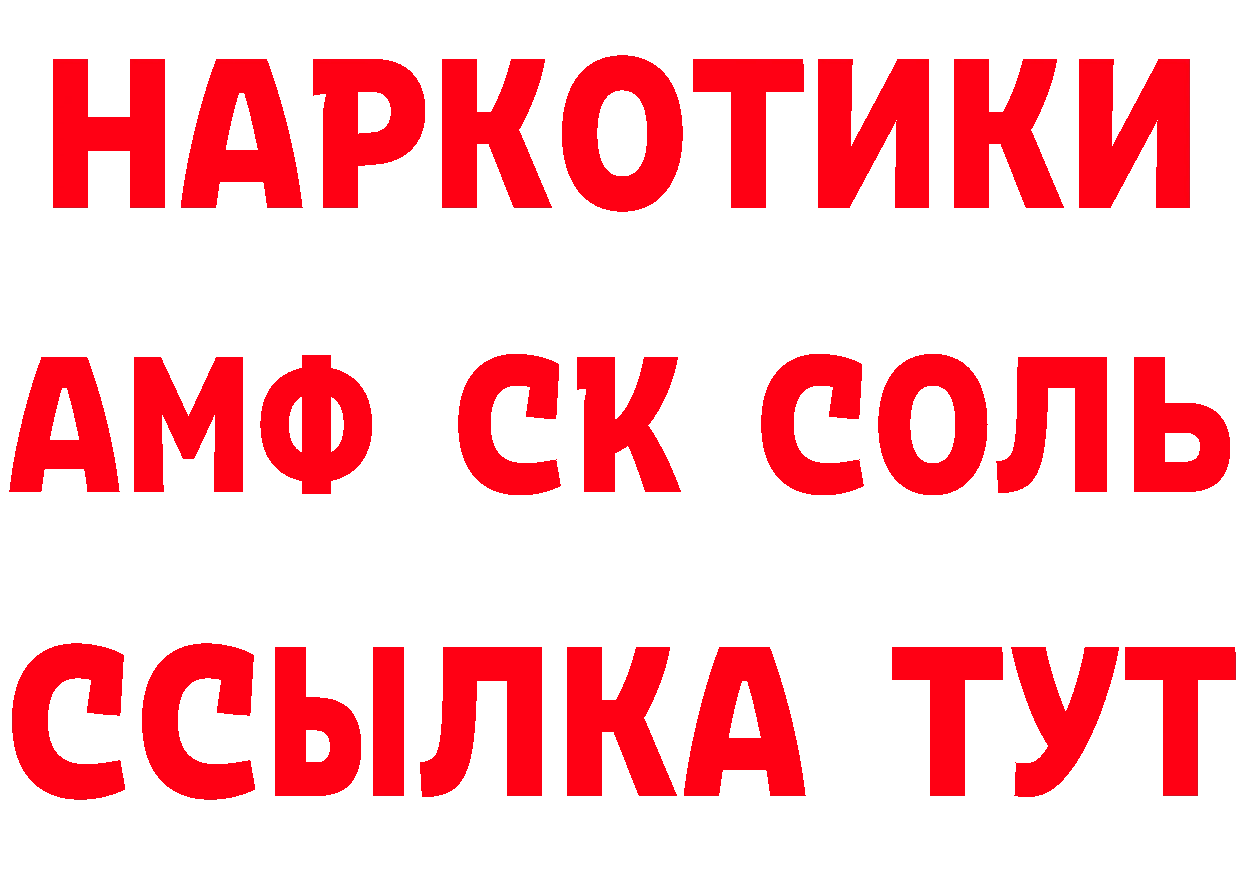 НАРКОТИКИ

АМФ СК СОЛЬ

ССЫЛКА ТУТ